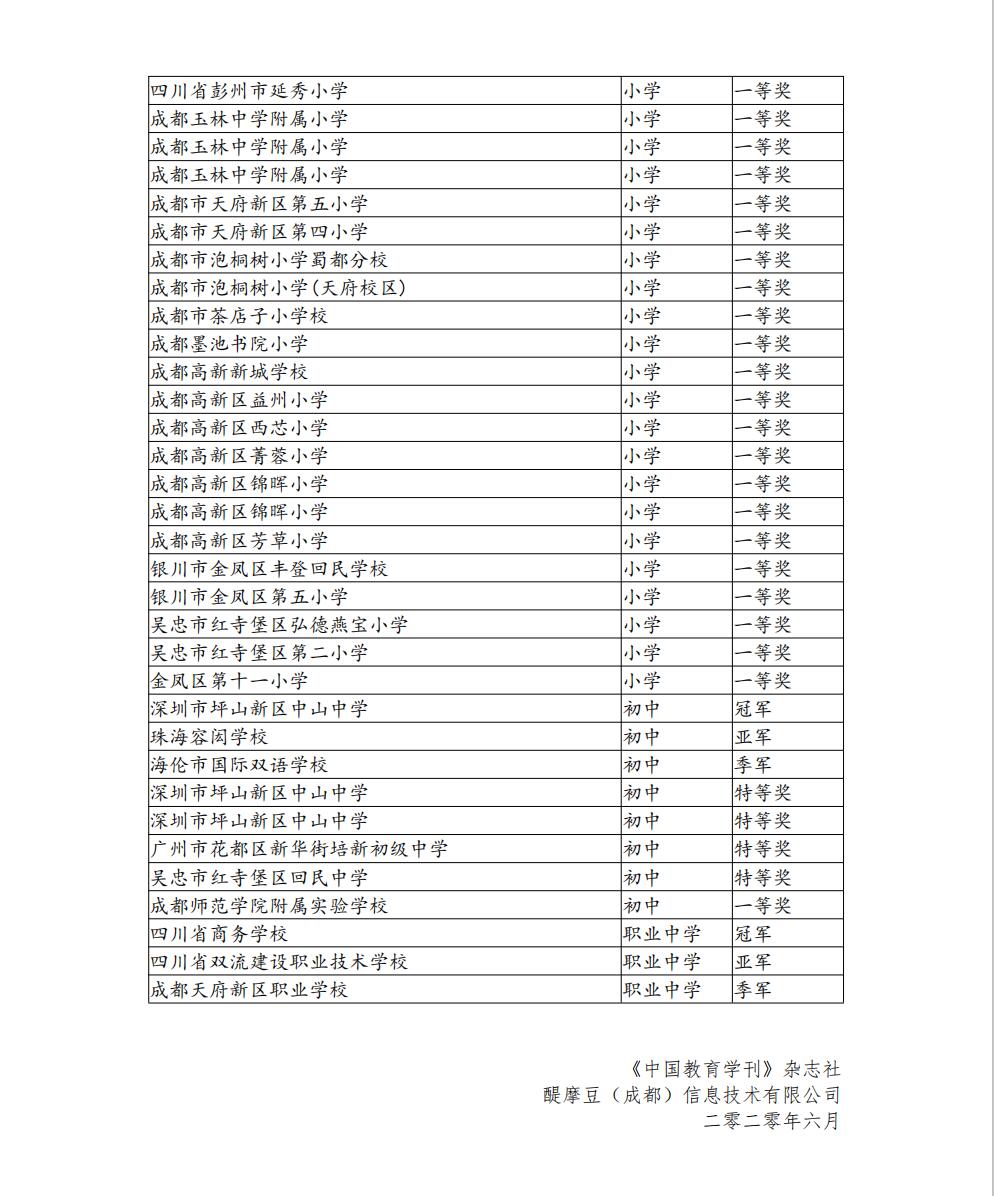 | 四川省彭州市延秀小学 | 小学 | 一等奖 |
|---|---|---|
| 成都玉林中学附属小学 | 小学 | 一等奖 |
| 成都玉林中学附属小学 | 小学 | 一等奖 |
| 成都玉林中学附属小学 | 小学 | 一等奖 |
| 成都市天府新区第五小学 | 小学 | 一等奖 |
| 成都市天府新区第四小学 | 小学 | 一等奖 |
| 成都市泡桐树小学蜀都分校 | 小学 | 一等奖 |
| 成都市泡桐树小学(天府校区) | 小学 | 一等奖 |
| 成都市茶店子小学校 | 小学 | 一等奖 |
| 成都墨池书院小学 | 小学 | 一等奖 |
| 成都高新新城学校 | 小学 | 一等奖 |
| 成都高新区益州小学 | 小学 | 一等奖 |
| 成都高新区西芯小学 | 小学 | 一等奖 |
| 成都高新区菁蓉小学 | 小学 | 一等奖 |
| 成都高新区锦晖小学 | 小学 | 一等奖 |
| 成都高新区锦晖小学 | 小学 | 一等奖 |
| 成都高新区芳草小学 | 小学 | 一等奖 |
| 银川市金凤区丰登回民学校 | 小学 | 一等奖 |
| 银川市金凤区第五小学 | 小学 | 一等奖 |
| 吴忠市红寺堡区弘德燕宝小学 | 小学 | 一等奖 |
| 吴忠市红寺堡区第二小学 | 小学 | 一等奖 |
| 金凤区第十一小学 | 小学 | 一等奖 |
| 深圳市坪山新区中山中学 | 初中 | 冠军 |
| 珠海容闳学校 | 初中 | 亚军 |
| 海伦市国际双语学校 | 初中 | 季军 |
| 深圳市坪山新区中山中学 | 初中 | 特等奖 |
| 深圳市坪山新区中山中学 | 初中 | 特等奖 |
| 广州市花都区新华街培新初级中学 | 初中 | 特等奖 |
| 吴忠市红寺堡区回民中学 | 初中 | 特等奖 |
| 成都师范学院附属实验学校 | 初中 | 一等奖 |
| 四川省商务学校 | 职业中学 | 冠军 |
| 四川省双流建设职业技术学校 | 职业中学 | 亚军 |
| 成都天府新区职业学校 | 职业中学 | 季军 |

《中国教育学刊》杂志社
醍摩豆（成都）信息技术有限公司
二零二零年六月